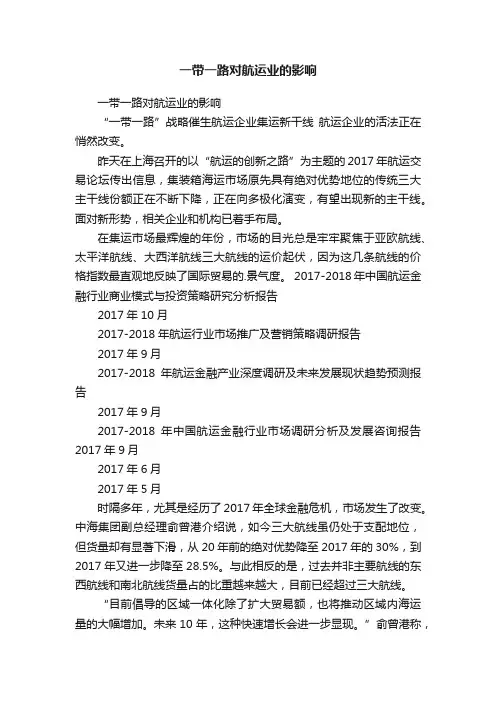 一带一路对航运业的影响

一带一路对航运业的影响

“一带一路”战略催生航运企业集运新干线 航运企业的活法正在悄然改变。

昨天在上海召开的以“航运的创新之路”为主题的 2017 年航运交易论坛传出信息，集装箱海运市场原先具有绝对优势地位的传统三大主干线份额正在不断下降，正在向多极化演变，有望出现新的主干线。面对新形势，相关企业和机构已着手布局。

在集运市场最辉煌的年份，市场的目光总是牢牢聚焦于亚欧航线、太平洋航线、大西洋航线三大航线的运价起伏，因为这几条航线的价格指数最直观地反映了国际贸易的.景气度。 2017-2018 年中国航运金融行业商业模式与投资策略研究分析报告

2017 年 10 月

2017-2018 年航运行业市场推广及营销策略调研报告

2017 年 9 月

2017-2018 年航运金融产业深度调研及未来发展现状趋势预测报告

2017 年 9 月

2017-2018 年中国航运金融行业市场调研分析及发展咨询报告 2017 年 9 月

2017 年 6 月

2017 年 5 月

时隔多年，尤其是经历了 2017 年全球金融危机，市场发生了改变。中海集团副总经理俞曾港介绍说，如今三大航线虽仍处于支配地位，但货量却有显著下滑，从 20 年前的绝对优势降至 2017 年的 30%，到 2017 年又进一步降至 28.5%。与此相反的是，过去并非主要航线的东西航线和南北航线货量占的比重越来越大，目前已经超过三大航线。

“目前倡导的区域一体化除了扩大贸易额，也将推动区域内海运量的大幅增加。未来 10 年，这种快速增长会进一步显现。”俞曾港称，